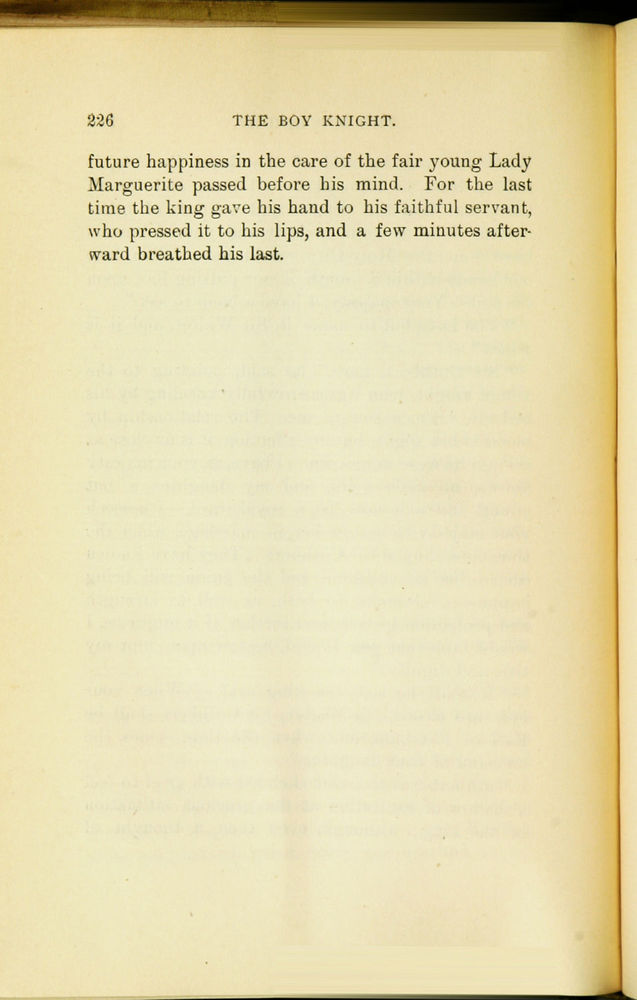 226 THE BOY KNIGHT.

future happiness in the care of the fair young Lady Marguerite passed before his mind. For the last time the king gave his hand to his faithful servant, who pressed it to his lips, and a few minutes afterward breathed his last.